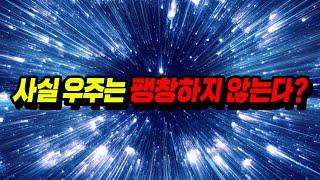 사실 우주는 팽창하지 않는다?